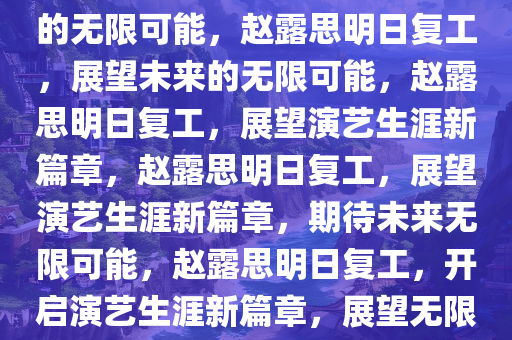 的无限可能，赵露思明日复工，展望未来的无限可能，赵露思明日复工，展望演艺生涯新篇章，赵露思明日复工，展望演艺生涯新篇章，期待未来无限可能，赵露思明日复工，开启演艺生涯新篇章，展望无限